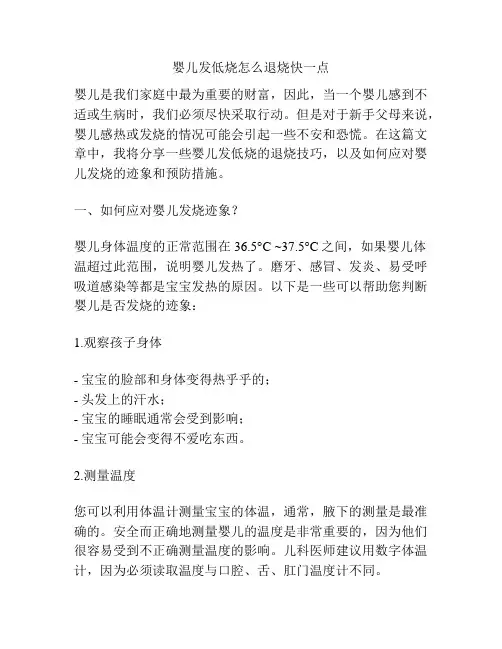 婴儿发低烧怎么退烧快一点

婴儿是我们家庭中最为重要的财富，因此，当一个婴儿感到不适或生病时，我们必须尽快采取行动。但是对于新手父母来说，婴儿感热或发烧的情况可能会引起一些不安和恐慌。在这篇文章中，我将分享一些婴儿发低烧的退烧技巧，以及如何应对婴儿发烧的迹象和预防措施。

一、如何应对婴儿发烧迹象？

婴儿身体温度的正常范围在 36.5°C ~37.5°C 之间，如果婴儿体温超过此范围，说明婴儿发热了。磨牙、感冒、发炎、易受呼吸道感染等都是宝宝发热的原因。以下是一些可以帮助您判断婴儿是否发烧的迹象：

1.观察孩子身体

- 宝宝的脸部和身体变得热乎乎的；
- 头发上的汗水；
- 宝宝的睡眠通常会受到影响；
- 宝宝可能会变得不爱吃东西。

2.测量温度

您可以利用体温计测量宝宝的体温，通常，腋下的测量是最准确的。安全而正确地测量婴儿的温度是非常重要的，因为他们很容易受到不正确测量温度的影响。儿科医师建议用数字体温计，因为必须读取温度与口腔、舌、肛门温度计不同。